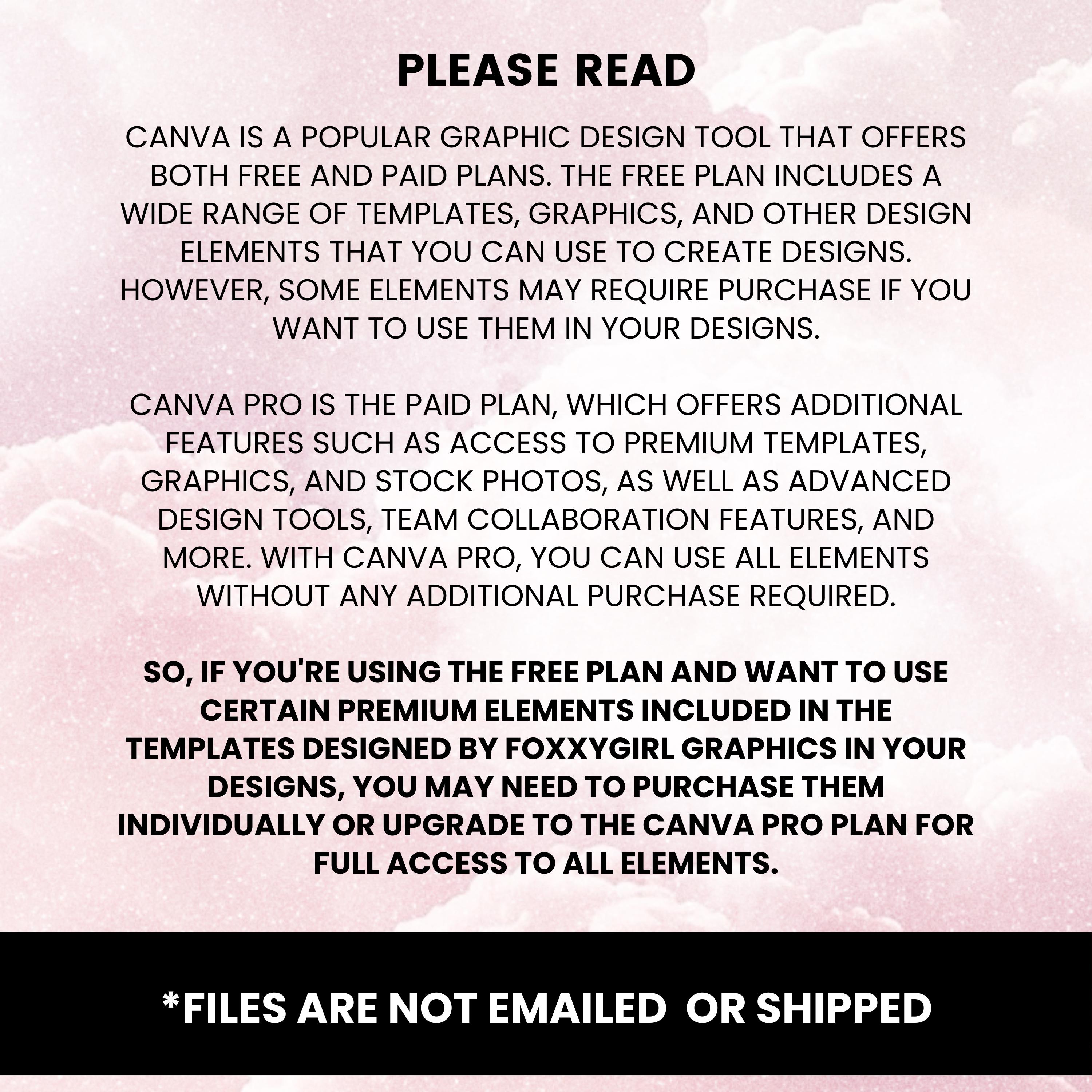 PLEASE READ

CANVA IS A POPULAR GRAPHIC DESIGN TOOL THAT OFFERS BOTH FREE AND PAID PLANS. THE FREE PLAN INCLUDES A WIDE RANGE OF TEMPLATES, GRAPHICS, AND OTHER DESIGN ELEMENTS THAT YOU CAN USE TO CREATE DESIGNS. HOWEVER, SOME ELEMENTS MAY REQUIRE PURCHASE IF YOU WANT TO USE THEM IN YOUR DESIGNS.

CANVA PRO IS THE PAID PLAN, WHICH OFFERS ADDITIONAL FEATURES SUCH AS ACCESS TO PREMIUM TEMPLATES, GRAPHICS, AND STOCK PHOTOS, AS WELL AS ADVANCED DESIGN TOOLS, TEAM COLLABORATION FEATURES, AND MORE. WITH CANVA PRO, YOU CAN USE ALL ELEMENTS WITHOUT ANY ADDITIONAL PURCHASE REQUIRED.

SO, IF YOU'RE USING THE FREE PLAN AND WANT TO USE CERTAIN PREMIUM ELEMENTS INCLUDED IN THE TEMPLATES DESIGNED BY FOXXYGIRL GRAPHICS IN YOUR DESIGNS, YOU MAY NEED TO PURCHASE THEM INDIVIDUALLY OR UPGRADE TO THE CANVA PRO PLAN FOR FULL ACCESS TO ALL ELEMENTS.

*FILES ARE NOT EMAILED OR SHIPPED